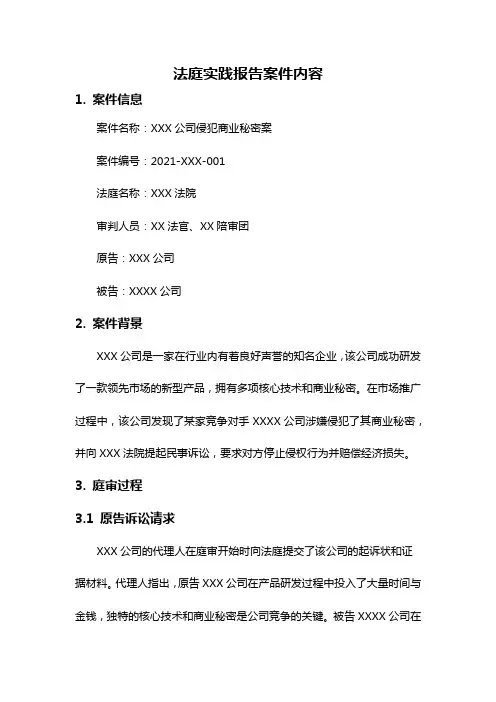 法庭实践报告案件内容

1. 案件信息

案件名称：XXX 公司侵犯商业秘密案

案件编号：2021-XXX-001

法庭名称：XXX 法院

审判人员：XX 法官、XX 陪审团

原告：XXX 公司

被告：XXXX 公司

2. 案件背景

XXX 公司是一家在行业内有着良好声誉的知名企业，该公司成功研发了一款领先市场的新型产品，拥有多项核心技术和商业秘密。在市场推广过程中，该公司发现了某家竞争对手 XXXX 公司涉嫌侵犯了其商业秘密，并向 XXX 法院提起民事诉讼，要求对方停止侵权行为并赔偿经济损失。

3. 庭审过程

3.1 原告诉讼请求

XXX 公司的代理人在庭审开始时向法庭提交了该公司的起诉状和证据材料。代理人指出，原告 XXX 公司在产品研发过程中投入了大量时间与金钱，独特的核心技术和商业秘密是公司竞争的关键。被告 XXXX 公司在